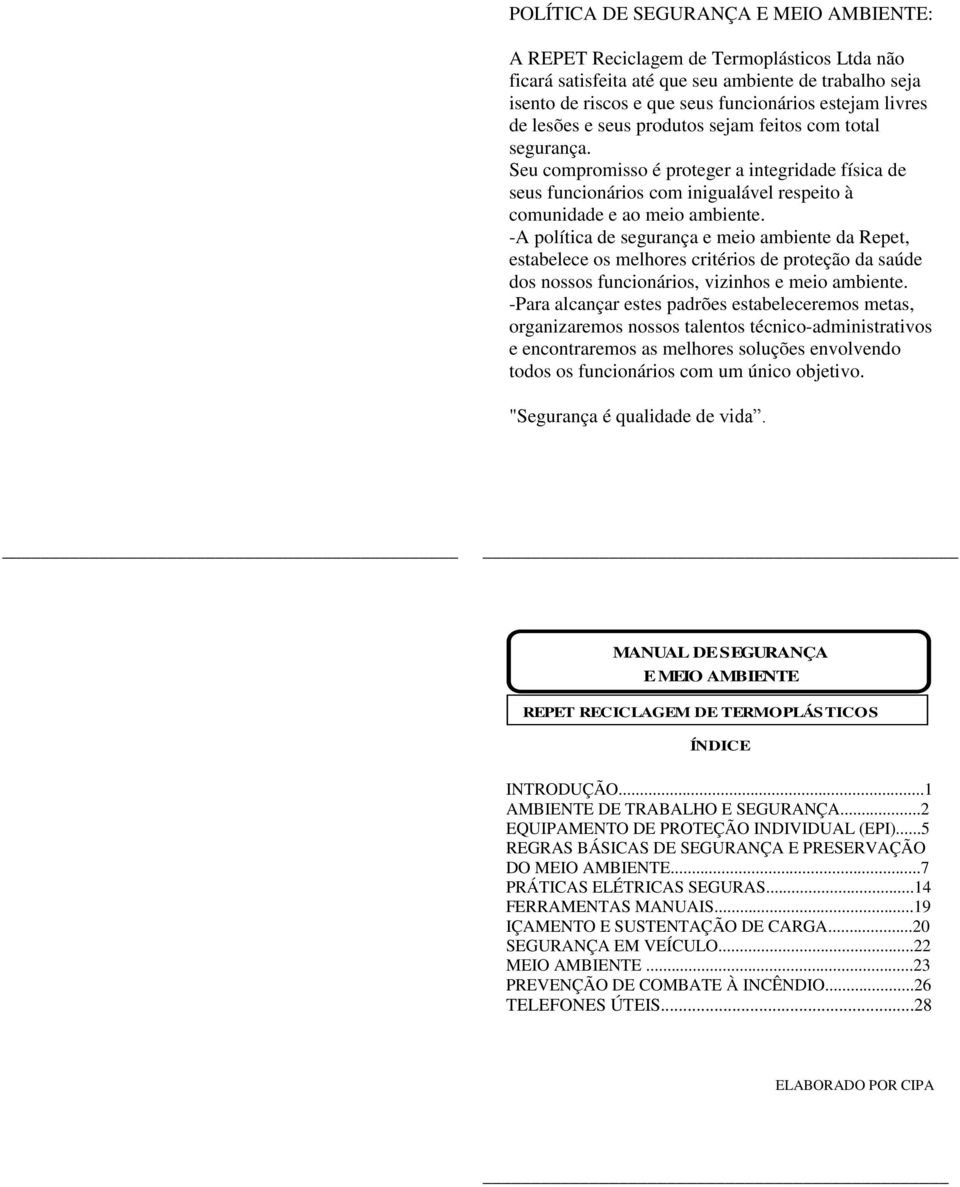 POLÍTICA DE SEGURANÇA E MEIO AMBIENTE:

A REPET Reciclagem de Termoplásticos Ltda não ficará satisfeita até que seu ambiente de trabalho seja isento de riscos e que seus funcionários estejam livres de lesões e seus produtos sejam feitos com total segurança.
Seu compromisso é proteger a integridade física de seus funcionários com inigualável respeito à comunidade e ao meio ambiente.
-A política de segurança e meio ambiente da Repet, estabelece os melhores critérios de proteção da saúde dos nossos funcionários, vizinhos e meio ambiente.
-Para alcançar estes padrões estabeleceremos metas, organizaremos nossos talentos técnico-administrativos e encontraremos as melhores soluções envolvendo todos os funcionários com um único objetivo.

"Segurança é qualidade de vida".

MANUAL DE SEGURANÇA
E MEIO AMBIENTE

REPET RECICLAGEM DE TERMOPLÁSTICOS

ÍNDICE

INTRODUÇÃO...1
AMBIENTE DE TRABALHO E SEGURANÇA...2
EQUIPAMENTO DE PROTEÇÃO INDIVIDUAL (EPI)...5
REGRAS BÁSICAS DE SEGURANÇA E PRESERVAÇÃO DO MEIO AMBIENTE...7
PRÁTICAS ELÉTRICAS SEGURAS...14
FERRAMENTAS MANUAIS...19
IÇAMENTO E SUSTENTAÇÃO DE CARGA...20
SEGURANÇA EM VEÍCULO...22
MEIO AMBIENTE ...23
PREVENÇÃO DE COMBATE À INCÊNDIO...26
TELEFONES ÚTEIS...28

ELABORADO POR CIPA